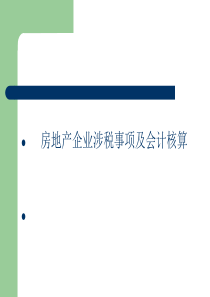 • 房地产企业涉税事项及会计核算

•